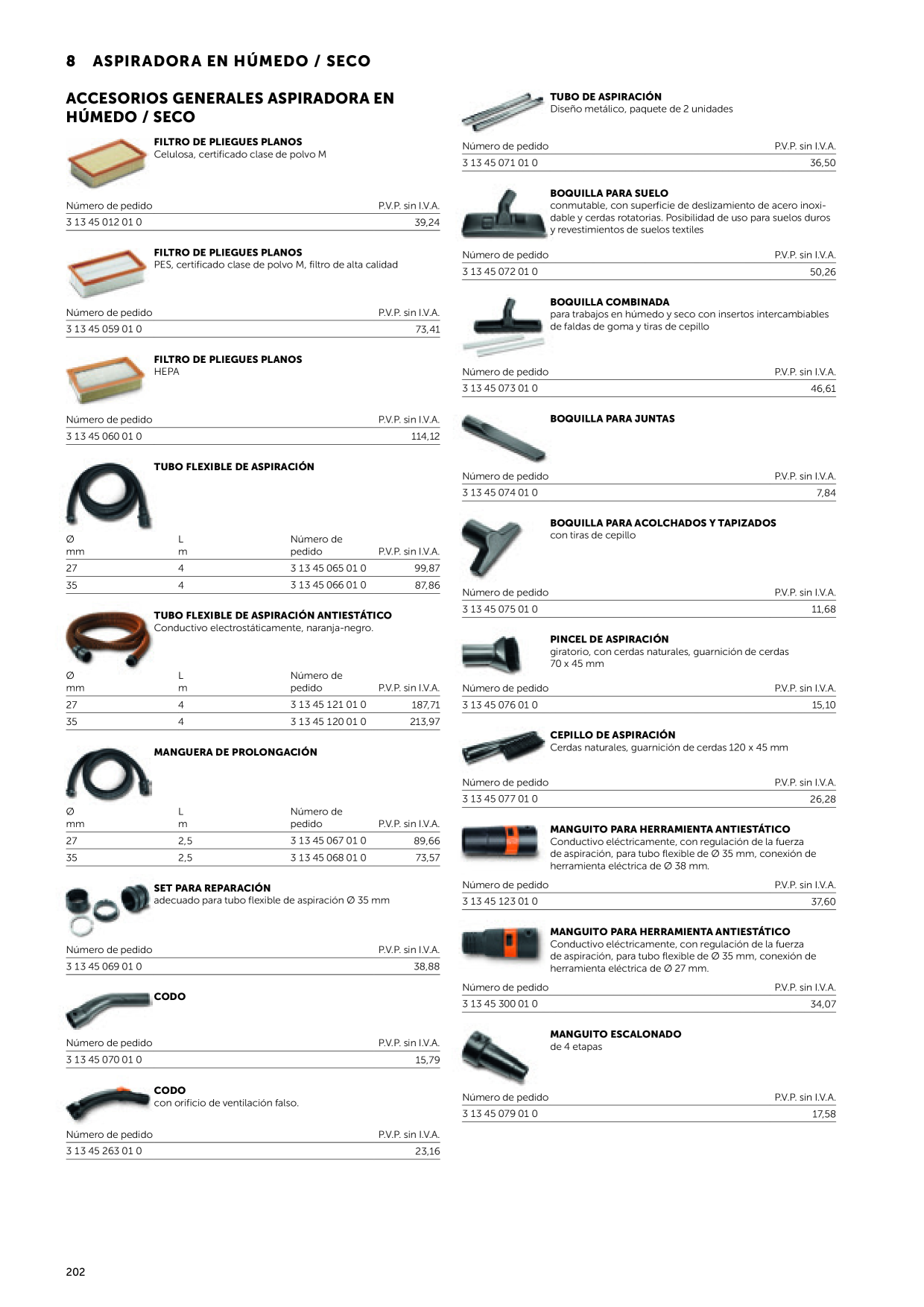 8 ASPIRADORA EN HÚMEDO / SECO

ACCESORIOS GENERALES ASPIRADORA EN HÚMEDO / SECO

FILTRO DE PLIEGUES PLANOS
Celulosa, certificado clase de polvo M

| Número de pedido | P.V.P. sin I.V.A. |
|---|---|
| 3 13 45 012 01 0 | 39,24 |

FILTRO DE PLIEGUES PLANOS
PES, certificado clase de polvo M, filtro de alta calidad

| Número de pedido | P.V.P. sin I.V.A. |
|---|---|
| 3 13 45 059 01 0 | 73,41 |

FILTRO DE PLIEGUES PLANOS
HEPA

| Número de pedido | P.V.P. sin I.V.A. |
|---|---|
| 3 13 45 060 01 0 | 114,12 |

TUBO FLEXIBLE DE ASPIRACIÓN

| Ø mm | L m | Número de pedido | P.V.P. sin I.V.A. |
|---|---|---|---|
| 27 | 4 | 3 13 45 065 01 0 | 99,87 |
| 35 | 4 | 3 13 45 066 01 0 | 87,86 |

TUBO FLEXIBLE DE ASPIRACIÓN ANTIESTÁTICO
Conductivo electrostáticamente, naranja-negro.

| Ø mm | L m | Número de pedido | P.V.P. sin I.V.A. |
|---|---|---|---|
| 27 | 4 | 3 13 45 121 01 0 | 187,71 |
| 35 | 4 | 3 13 45 120 01 0 | 213,97 |

MANGUERA DE PROLONGACIÓN

| Ø mm | L m | Número de pedido | P.V.P. sin I.V.A. |
|---|---|---|---|
| 27 | 2,5 | 3 13 45 067 01 0 | 89,66 |
| 35 | 2,5 | 3 13 45 068 01 0 | 73,57 |

SET PARA REPARACIÓN
adecuado para tubo flexible de aspiración Ø 35 mm

| Número de pedido | P.V.P. sin I.V.A. |
|---|---|
| 3 13 45 069 01 0 | 38,88 |

CODO

| Número de pedido | P.V.P. sin I.V.A. |
|---|---|
| 3 13 45 070 01 0 | 15,79 |

CODO
con orificio de ventilación falso.

| Número de pedido | P.V.P. sin I.V.A. |
|---|---|
| 3 13 45 263 01 0 | 23,16 |

TUBO DE ASPIRACIÓN
Diseño metálico, paquete de 2 unidades

| Número de pedido | P.V.P. sin I.V.A. |
|---|---|
| 3 13 45 071 01 0 | 36,50 |

BOQUILLA PARA SUELO
conmutable, con superficie de deslizamiento de acero inoxidable y cerdas rotatorias. Posibilidad de uso para suelos duros y revestimientos de suelos textiles

| Número de pedido | P.V.P. sin I.V.A. |
|---|---|
| 3 13 45 072 01 0 | 50,26 |

BOQUILLA COMBINADA
para trabajos en húmedo y seco con insertos intercambiables de faldas de goma y tiras de cepillo

| Número de pedido | P.V.P. sin I.V.A. |
|---|---|
| 3 13 45 073 01 0 | 46,61 |

BOQUILLA PARA JUNTAS

| Número de pedido | P.V.P. sin I.V.A. |
|---|---|
| 3 13 45 074 01 0 | 7,84 |

BOQUILLA PARA ACOLCHADOS Y TAPIZADOS
con tiras de cepillo

| Número de pedido | P.V.P. sin I.V.A. |
|---|---|
| 3 13 45 075 01 0 | 11,68 |

PINCEL DE ASPIRACIÓN
giratorio, con cerdas naturales, guarnición de cerdas 70 x 45 mm

| Número de pedido | P.V.P. sin I.V.A. |
|---|---|
| 3 13 45 076 01 0 | 15,10 |

CEPILLO DE ASPIRACIÓN
Cerdas naturales, guarnición de cerdas 120 x 45 mm

| Número de pedido | P.V.P. sin I.V.A. |
|---|---|
| 3 13 45 077 01 0 | 26,28 |

MANGUITO PARA HERRAMIENTA ANTIESTÁTICO
Conductivo eléctricamente, con regulación de la fuerza de aspiración, para tubo flexible de Ø 35 mm, conexión de herramienta eléctrica de Ø 38 mm.

| Número de pedido | P.V.P. sin I.V.A. |
|---|---|
| 3 13 45 123 01 0 | 37,60 |

MANGUITO PARA HERRAMIENTA ANTIESTÁTICO
Conductivo eléctricamente, con regulación de la fuerza de aspiración, para tubo flexible de Ø 35 mm, conexión de herramienta eléctrica de Ø 27 mm.

| Número de pedido | P.V.P. sin I.V.A. |
|---|---|
| 3 13 45 300 01 0 | 34,07 |

MANGUITO ESCALONADO
de 4 etapas

| Número de pedido | P.V.P. sin I.V.A. |
|---|---|
| 3 13 45 079 01 0 | 17,58 |

202